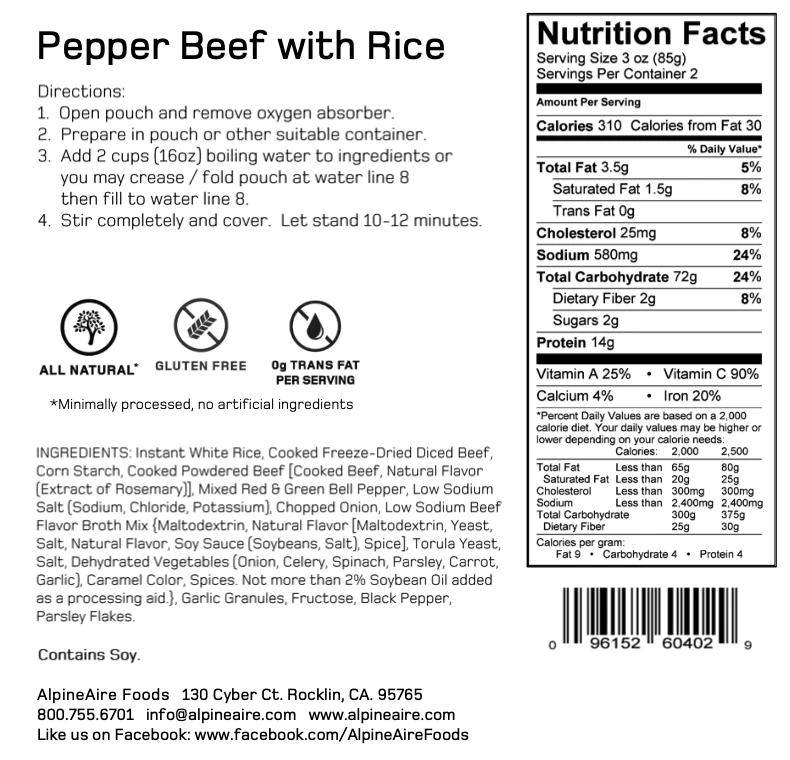 Pepper Beef with Rice

Directions:
1. Open pouch and remove oxygen absorber.
2. Prepare in pouch or other suitable container.
3. Add 2 cups (16oz) boiling water to ingredients or you may crease / fold pouch at water line 8 then fill to water line 8.
4. Stir completely and cover. Let stand 10-12 minutes.

ALL NATURAL*
GLUTEN FREE
0g TRANS FAT PER SERVING

*Minimally processed, no artificial ingredients

INGREDIENTS: Instant White Rice, Cooked Freeze-Dried Diced Beef, Corn Starch, Cooked Powdered Beef [Cooked Beef, Natural Flavor (Extract of Rosemary)], Mixed Red & Green Bell Pepper, Low Sodium Salt (Sodium, Chloride, Potassium), Chopped Onion, Low Sodium Beef Flavor Broth Mix {Maltodextrin, Natural Flavor [Maltodextrin, Yeast, Salt, Natural Flavor, Soy Sauce (Soybeans, Salt), Spice], Torula Yeast, Salt, Dehydrated Vegetables (Onion, Celery, Spinach, Parsley, Carrot, Garlic), Caramel Color, Spices. Not more than 2% Soybean Oil added as a processing aid.}, Garlic Granules, Fructose, Black Pepper, Parsley Flakes.

Contains Soy.

AlpineAire Foods 130 Cyber Ct. Rocklin, CA. 95765
800.755.6701 info@alpineaire.com www.alpineaire.com
Like us on Facebook: www.facebook.com/AlpineAireFoods

Nutrition Facts
Serving Size 3 oz (85g)
Servings Per Container 2

Amount Per Serving
Calories 310 Calories from Fat 30
% Daily Value*
Total Fat 3.5g 5%
Saturated Fat 1.5g 8%
Trans Fat 0g
Cholesterol 25mg 8%
Sodium 580mg 24%
Total Carbohydrate 72g 24%
Dietary Fiber 2g 8%
Sugars 2g
Protein 14g

Vitamin A 25% • Vitamin C 90%
Calcium 4% • Iron 20%

*Percent Daily Values are based on a 2,000 calorie diet. Your daily values may be higher or lower depending on your calorie needs:

| | Calories: | 2,000 | 2,500 |
|---|---|---|---|
| Total Fat | Less than | 65g | 80g |
| Saturated Fat | Less than | 20g | 25g |
| Cholesterol | Less than | 300mg | 300mg |
| Sodium | Less than | 2,400mg | 2,400mg |
| Total Carbohydrate | | 300g | 375g |
| Dietary Fiber | | 25g | 30g |

Calories per gram:
Fat 9 • Carbohydrate 4 • Protein 4

0 96152 60402 9